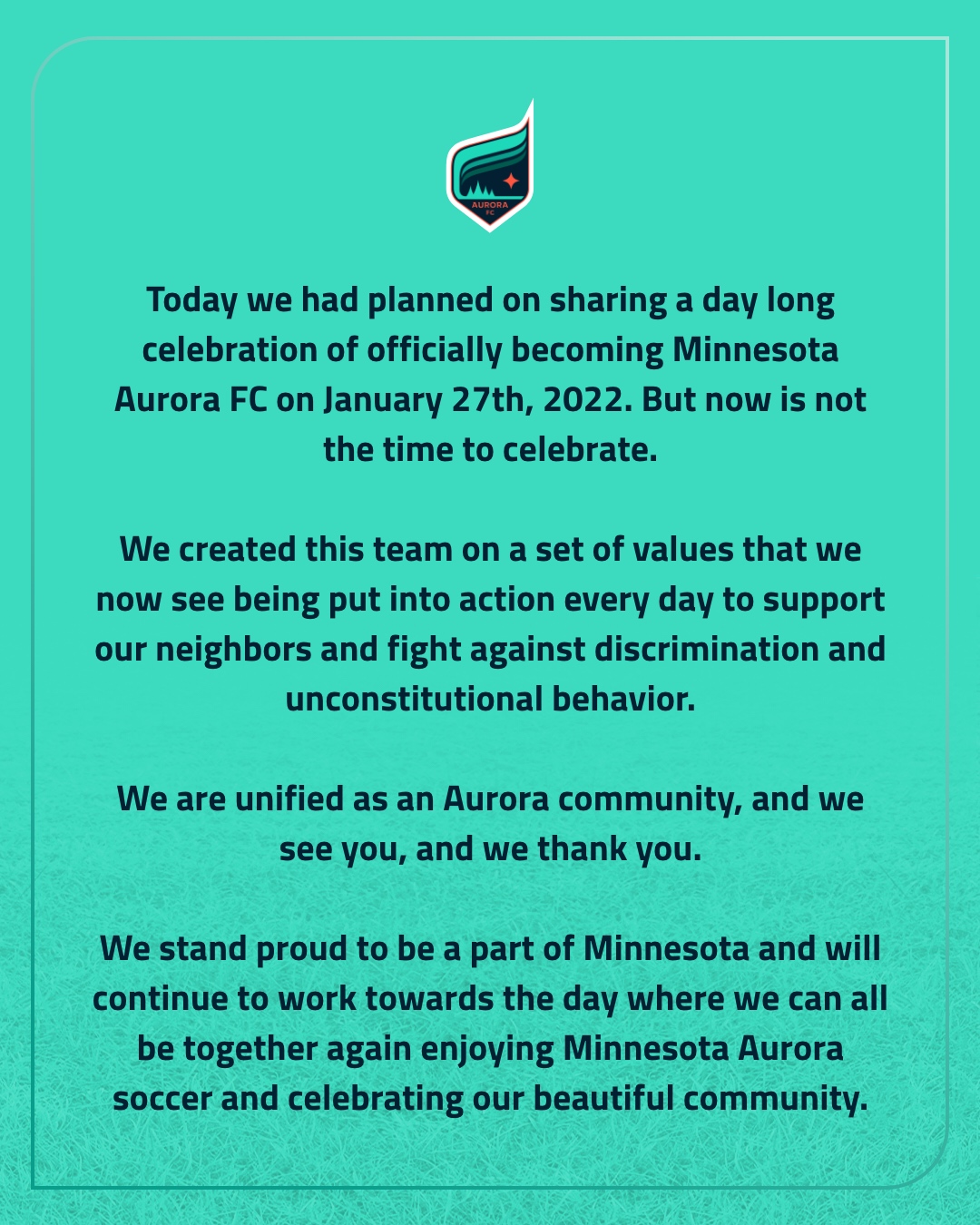 AURORA
FC

Today we had planned on sharing a day long celebration of officially becoming Minnesota Aurora FC on January 27th, 2022. But now is not the time to celebrate.

We created this team on a set of values that we now see being put into action every day to support our neighbors and fight against discrimination and unconstitutional behavior.

We are unified as an Aurora community, and we see you, and we thank you.

We stand proud to be a part of Minnesota and will continue to work towards the day where we can all be together again enjoying Minnesota Aurora soccer and celebrating our beautiful community.